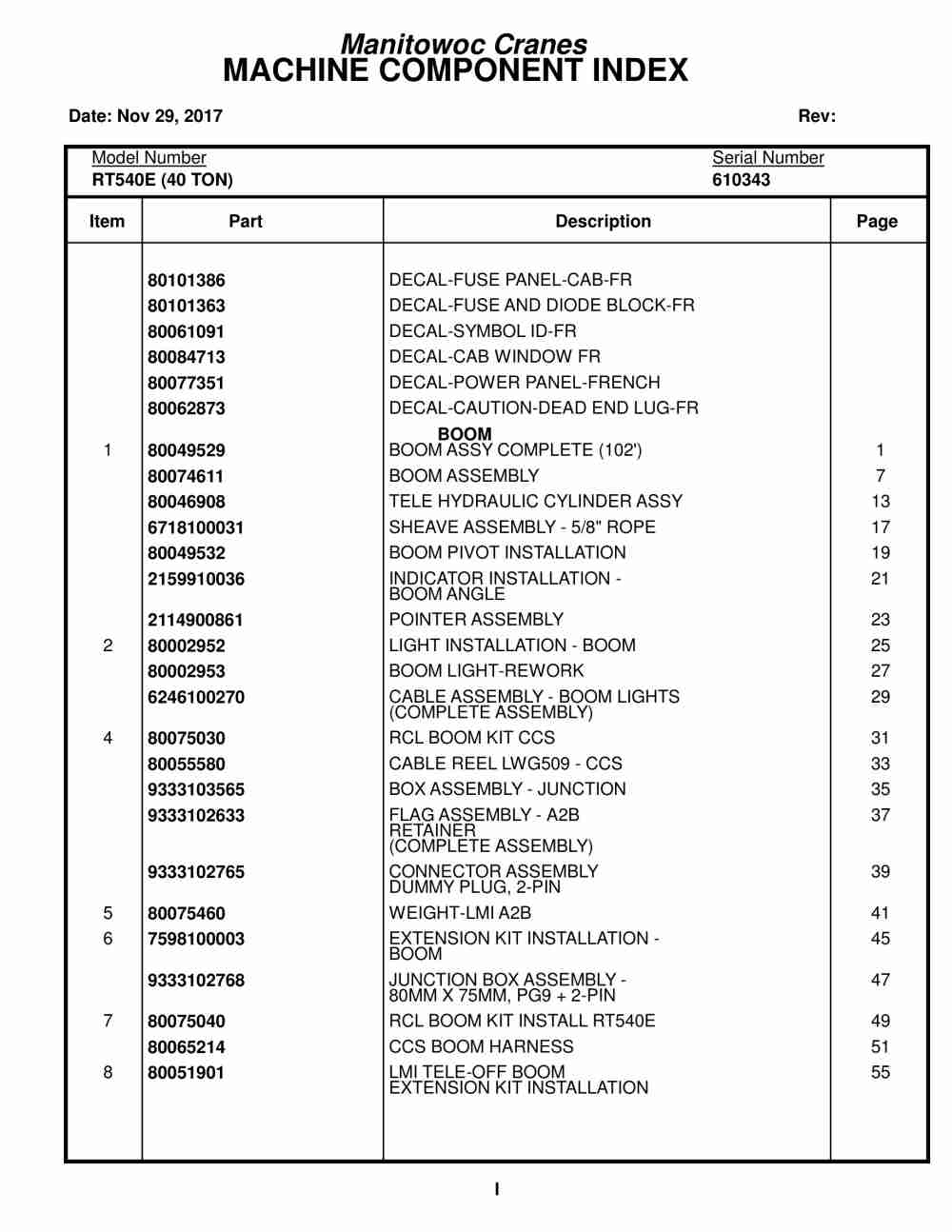 Manitowoc Cranes
MACHINE COMPONENT INDEX

Date: Nov 29, 2017 Rev:

Model Number
RT540E (40 TON)

Serial Number
610343

| Item | Part | Description | Page |
|---|---|---|---|
| | 80101386 | DECAL-FUSE PANEL-CAB-FR | |
| | 80101363 | DECAL-FUSE AND DIODE BLOCK-FR | |
| | 80061091 | DECAL-SYMBOL ID-FR | |
| | 80084713 | DECAL-CAB WINDOW FR | |
| | 80077351 | DECAL-POWER PANEL-FRENCH | |
| | 80062873 | DECAL-CAUTION-DEAD END LUG-FR | |
| | | BOOM | |
| 1 | 80049529 | BOOM ASSY COMPLETE (102') | 1 |
| | 80074611 | BOOM ASSEMBLY | 7 |
| | 80046908 | TELE HYDRAULIC CYLINDER ASSY | 13 |
| | 6718100031 | SHEAVE ASSEMBLY - 5/8" ROPE | 17 |
| | 80049532 | BOOM PIVOT INSTALLATION | 19 |
| | 2159910036 | INDICATOR INSTALLATION - BOOM ANGLE | 21 |
| | 2114900861 | POINTER ASSEMBLY | 23 |
| 2 | 80002952 | LIGHT INSTALLATION - BOOM | 25 |
| | 80002953 | BOOM LIGHT-REWORK | 27 |
| | 6246100270 | CABLE ASSEMBLY - BOOM LIGHTS (COMPLETE ASSEMBLY) | 29 |
| 4 | 80075030 | RCL BOOM KIT CCS | 31 |
| | 80055580 | CABLE REEL LWG509 - CCS | 33 |
| | 9333103565 | BOX ASSEMBLY - JUNCTION | 35 |
| | 9333102633 | FLAG ASSEMBLY - A2B RETAINER (COMPLETE ASSEMBLY) | 37 |
| | 9333102765 | CONNECTOR ASSEMBLY DUMMY PLUG, 2-PIN | 39 |
| 5 | 80075460 | WEIGHT-LMI A2B | 41 |
| 6 | 7598100003 | EXTENSION KIT INSTALLATION - BOOM | 45 |
| | 9333102768 | JUNCTION BOX ASSEMBLY - 80MM X 75MM, PG9 + 2-PIN | 47 |
| 7 | 80075040 | RCL BOOM KIT INSTALL RT540E | 49 |
| | 80065214 | CCS BOOM HARNESS | 51 |
| 8 | 80051901 | LMI TELE-OFF BOOM EXTENSION KIT INSTALLATION | 55 |

I